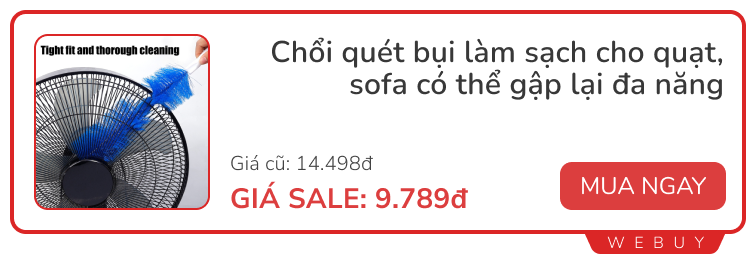 Tight fit and thorough cleaning

Chổi quét bụi làm sạch cho quạt, sofa có thể gập lại đa năng

Giá cũ: 14.498đ

GIÁ SALE: 9.789đ

MUA NGAY

WEBUY